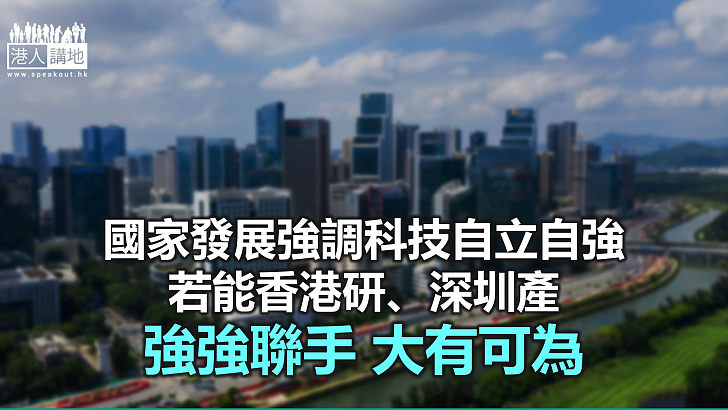 港人講地
www.speakout.hk

國家發展強調科技自立自強
若能香港研、深圳產
強強聯手 大有可為